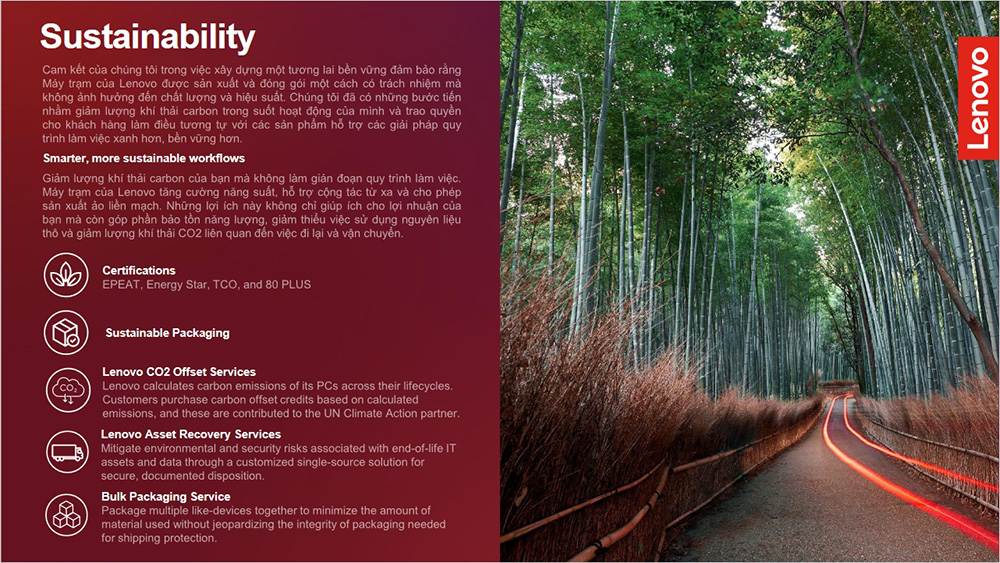 Sustainability

Cam kết của chúng tôi trong việc xây dựng một tương lai bền vững đảm bảo rằng Máy trạm của Lenovo được sản xuất và đóng gói một cách có trách nhiệm mà không ảnh hưởng đến chất lượng và hiệu suất. Chúng tôi đã có những bước tiến nhằm giảm lượng khí thải carbon trong suốt hoạt động của mình và trao quyền cho khách hàng làm điều tương tự với các sản phẩm hỗ trợ các giải pháp quy trình làm việc xanh hơn, bền vững hơn.

Smarter, more sustainable workflows

Giảm lượng khí thải carbon của bạn mà không làm gián đoạn quy trình làm việc. Máy trạm của Lenovo tăng cường năng suất, hỗ trợ cộng tác từ xa và cho phép sản xuất ảo liền mạch. Những lợi ích này không chỉ giúp ích cho lợi nhuận của bạn mà còn góp phần bảo tồn năng lượng, giảm thiểu việc sử dụng nguyên liệu thô và giảm lượng khí thải CO2 liên quan đến việc đi lại và vận chuyển.

Certifications
EPEAT, Energy Star, TCO, and 80 PLUS

Sustainable Packaging

$CO_2$

Lenovo CO2 Offset Services
Lenovo calculates carbon emissions of its PCs across their lifecycles. Customers purchase carbon offset credits based on calculated emissions, and these are contributed to the UN Climate Action partner.

Lenovo Asset Recovery Services
Mitigate environmental and security risks associated with end-of-life IT assets and data through a customized single-source solution for secure, documented disposition.

Bulk Packaging Service
Package multiple like-devices together to minimize the amount of material used without jeopardizing the integrity of packaging needed for shipping protection.

Lenovo